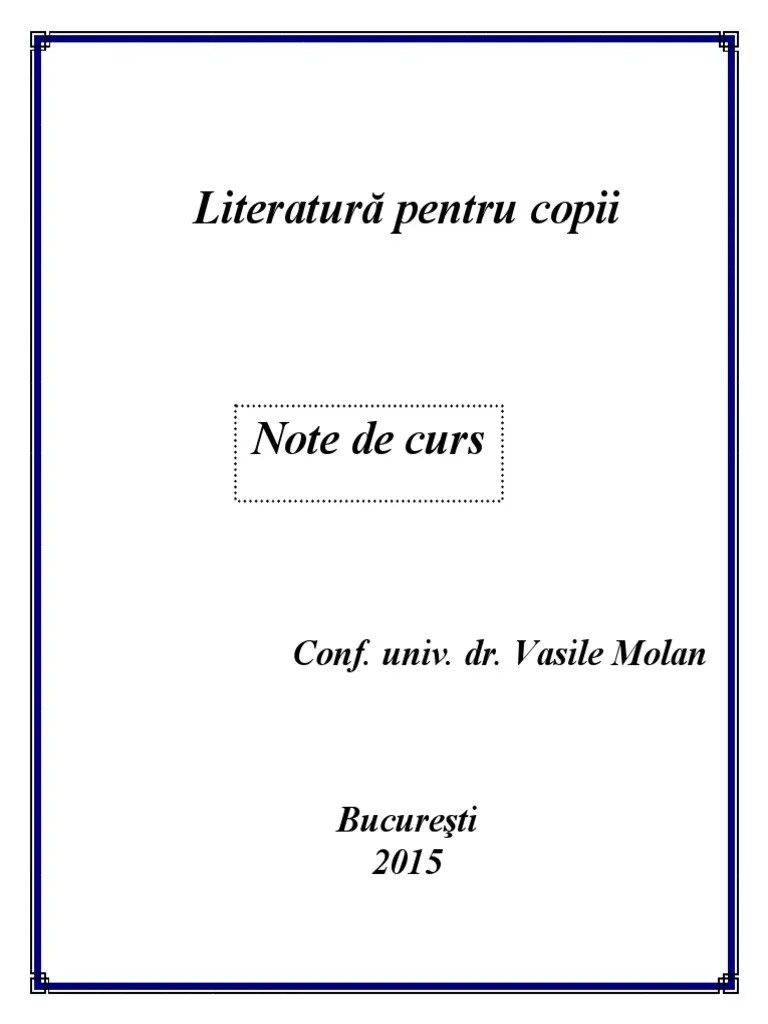 Literatură pentru copii

Note de curs

Conf. univ. dr. Vasile Molan

Bucureşti
2015